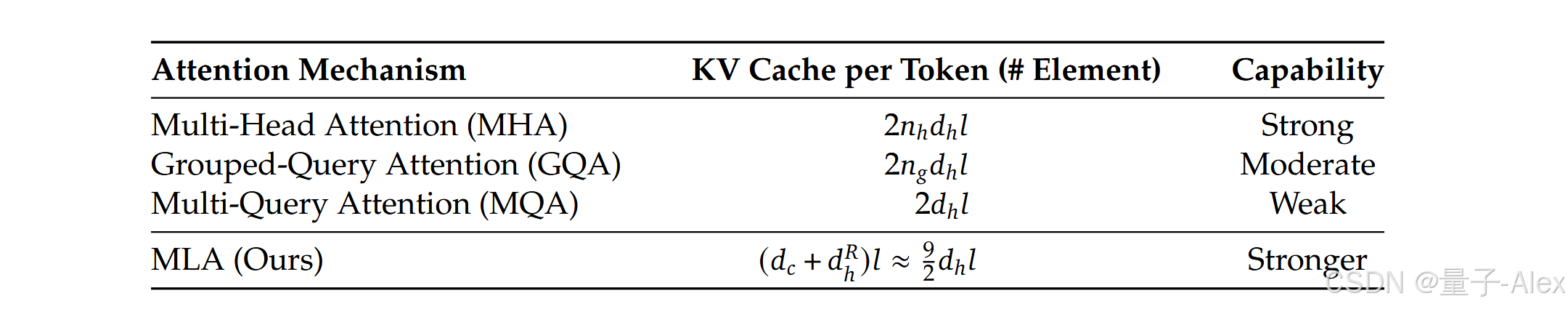 | Attention Mechanism | KV Cache per Token (# Element) | Capability |
|---|---|---|
| Multi-Head Attention (MHA) | $2n_h d_h l$ | Strong |
| Grouped-Query Attention (GQA) | $2n_g d_h l$ | Moderate |
| Multi-Query Attention (MQA) | $2d_h l$ | Weak |
| MLA (Ours) | $(d_c + d_h^R)l \approx \frac{9}{2}d_h l$ | Stronger |

CSDN @量子-Alex